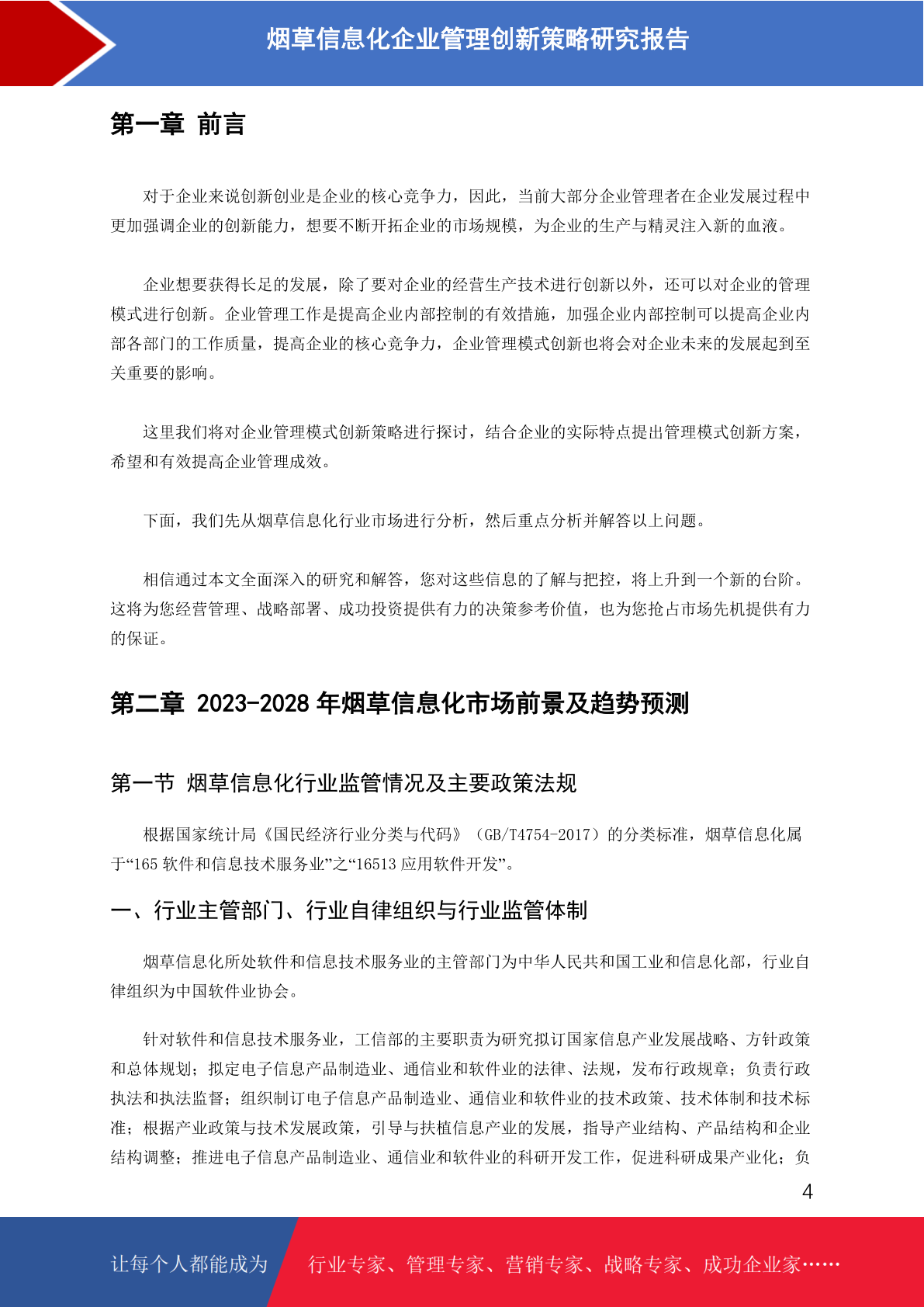 烟草信息化企业管理创新策略研究报告

第一章 前言

对于企业来说创新创业是企业的核心竞争力，因此，当前大部分企业管理者在企业发展过程中更加强调企业的创新能力，想要不断开拓企业的市场规模，为企业的生产与精灵注入新的血液。

企业想要获得长足的发展，除了要对企业的经营生产技术进行创新以外，还可以对企业的管理模式进行创新。企业管理工作是提高企业内部控制的有效措施，加强企业内部控制可以提高企业内部各部门的工作质量，提高企业的核心竞争力，企业管理模式创新也将会对企业未来的发展起到至关重要的影响。

这里我们将对企业管理模式创新策略进行探讨，结合企业的实际特点提出管理模式创新方案，希望和有效提高企业管理成效。

下面，我们先从烟草信息化行业市场进行分析，然后重点分析并解答以上问题。

相信通过本文全面深入的研究和解答，您对这些信息的了解与把控，将上升到一个新的台阶。这将为您经营管理、战略部署、成功投资提供有力的决策参考价值，也为您抢占市场先机提供有力的保证。

第二章 2023-2028 年烟草信息化市场前景及趋势预测

第一节 烟草信息化行业监管情况及主要政策法规

根据国家统计局《国民经济行业分类与代码》（GB/T4754-2017）的分类标准，烟草信息化属于“165 软件和信息技术服务业”之“16513 应用软件开发”。

一、行业主管部门、行业自律组织与行业监管体制

烟草信息化所处软件和信息技术服务业的主管部门为中华人民共和国工业和信息化部，行业自律组织为中国软件业协会。

针对软件和信息技术服务业，工信部的主要职责为研究拟订国家信息产业发展战略、方针政策和总体规划；拟定电子信息产品制造业、通信业和软件业的法律、法规，发布行政规章；负责行政执法和执法监督；组织制订电子信息产品制造业、通信业和软件业的技术政策、技术体制和技术标准；根据产业政策与技术发展政策，引导与扶植信息产业的发展，指导产业结构、产品结构和企业结构调整；推进电子信息产品制造业、通信业和软件业的科研开发工作，促进科研成果产业化；负

4

让每个人都能成为 行业专家、管理专家、营销专家、战略专家、成功企业家……